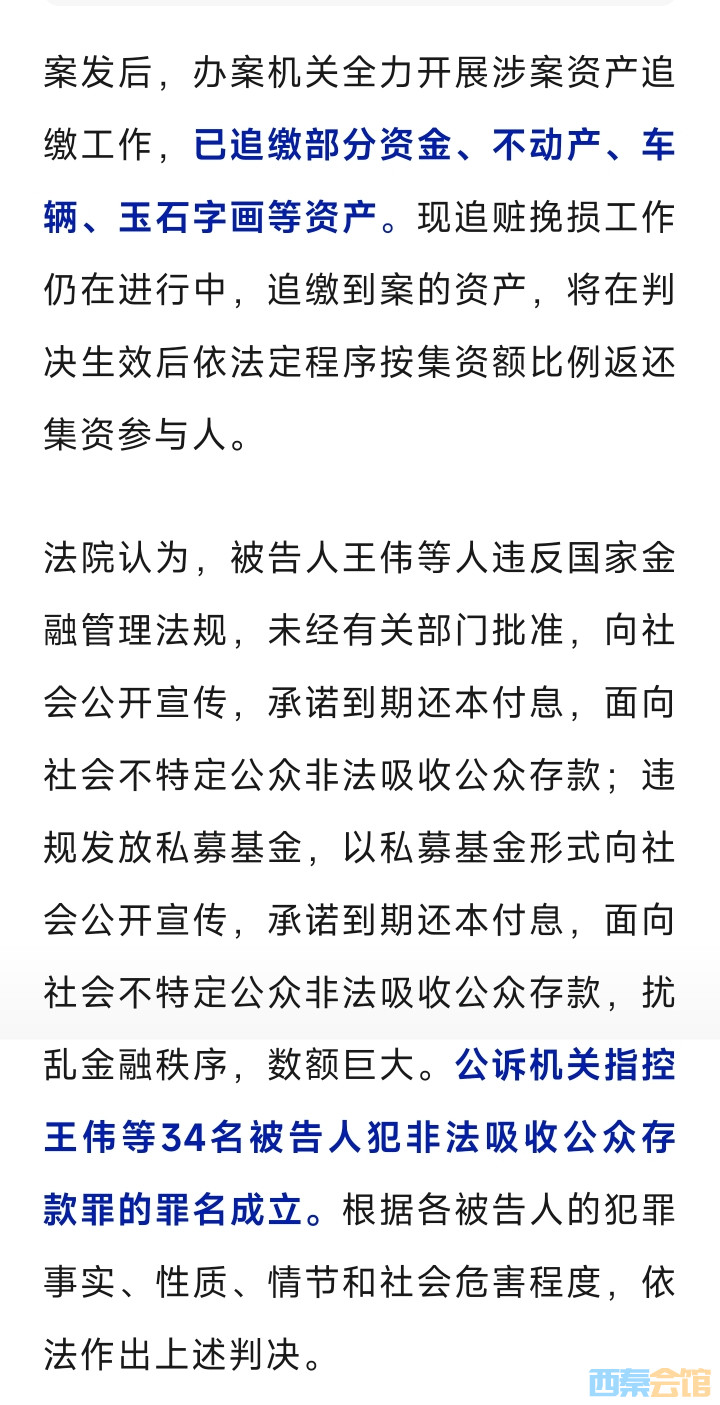 案发后，办案机关全力开展涉案资产追缴工作，已追缴部分资金、不动产、车辆、玉石字画等资产。现追赃挽损工作仍在进行中，追缴到案的资产，将在判决生效后依法定程序按集资额比例返还集资参与人。

法院认为，被告人王伟等人违反国家金融管理法规，未经有关部门批准，向社会公开宣传，承诺到期还本付息，面向社会不特定公众非法吸收公众存款；违规发放私募基金，以私募基金形式向社会公开宣传，承诺到期还本付息，面向社会不特定公众非法吸收公众存款，扰乱金融秩序，数额巨大。公诉机关指控王伟等34名被告人犯非法吸收公众存款罪的罪名成立。根据各被告人的犯罪事实、性质、情节和社会危害程度，依法作出上述判决。

西秦会馆